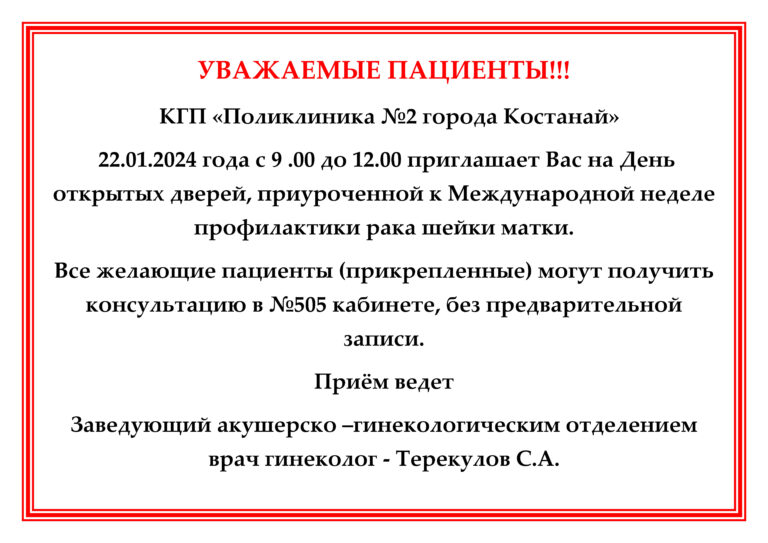 УВАЖАЕМЫЕ ПАЦИЕНТЫ!!!

КГП «Поликлиника №2 города Костанай»

22.01.2024 года с 9 .00 до 12.00 приглашает Вас на День открытых дверей, приуроченной к Международной неделе профилактики рака шейки матки.

Все желающие пациенты (прикрепленные) могут получить консультацию в №505 кабинете, без предварительной записи.

Приём ведет

Заведующий акушерско –гинекологическим отделением врач гинеколог - Терекулов С.А.